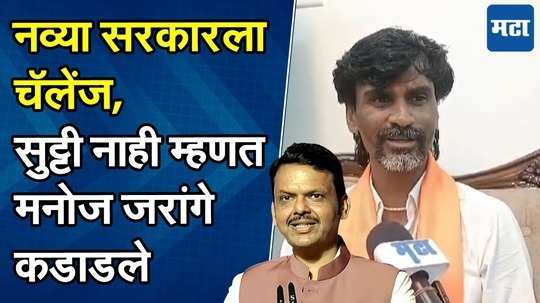 नव्या सरकारला चॅलेंज, सुट्टी नाही म्हणत मनोज जरांगे कडाडले

मटा

मटा